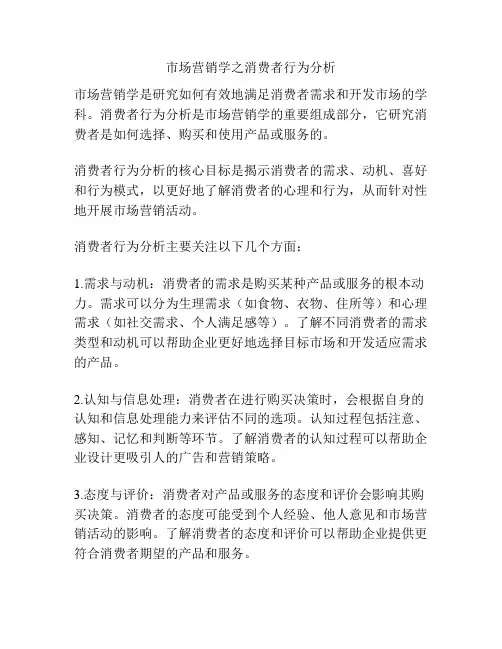 市场营销学之消费者行为分析

市场营销学是研究如何有效地满足消费者需求和开发市场的学科。消费者行为分析是市场营销学的重要组成部分，它研究消费者是如何选择、购买和使用产品或服务的。

消费者行为分析的核心目标是揭示消费者的需求、动机、喜好和行为模式，以更好地了解消费者的心理和行为，从而针对性地开展市场营销活动。

消费者行为分析主要关注以下几个方面：

1.需求与动机：消费者的需求是购买某种产品或服务的根本动力。需求可以分为生理需求（如食物、衣物、住所等）和心理需求（如社交需求、个人满足感等）。了解不同消费者的需求类型和动机可以帮助企业更好地选择目标市场和开发适应需求的产品。

2.认知与信息处理：消费者在进行购买决策时，会根据自身的认知和信息处理能力来评估不同的选项。认知过程包括注意、感知、记忆和判断等环节。了解消费者的认知过程可以帮助企业设计更吸引人的广告和营销策略。

3.态度与评价：消费者对产品或服务的态度和评价会影响其购买决策。消费者的态度可能受到个人经验、他人意见和市场营销活动的影响。了解消费者的态度和评价可以帮助企业提供更符合消费者期望的产品和服务。